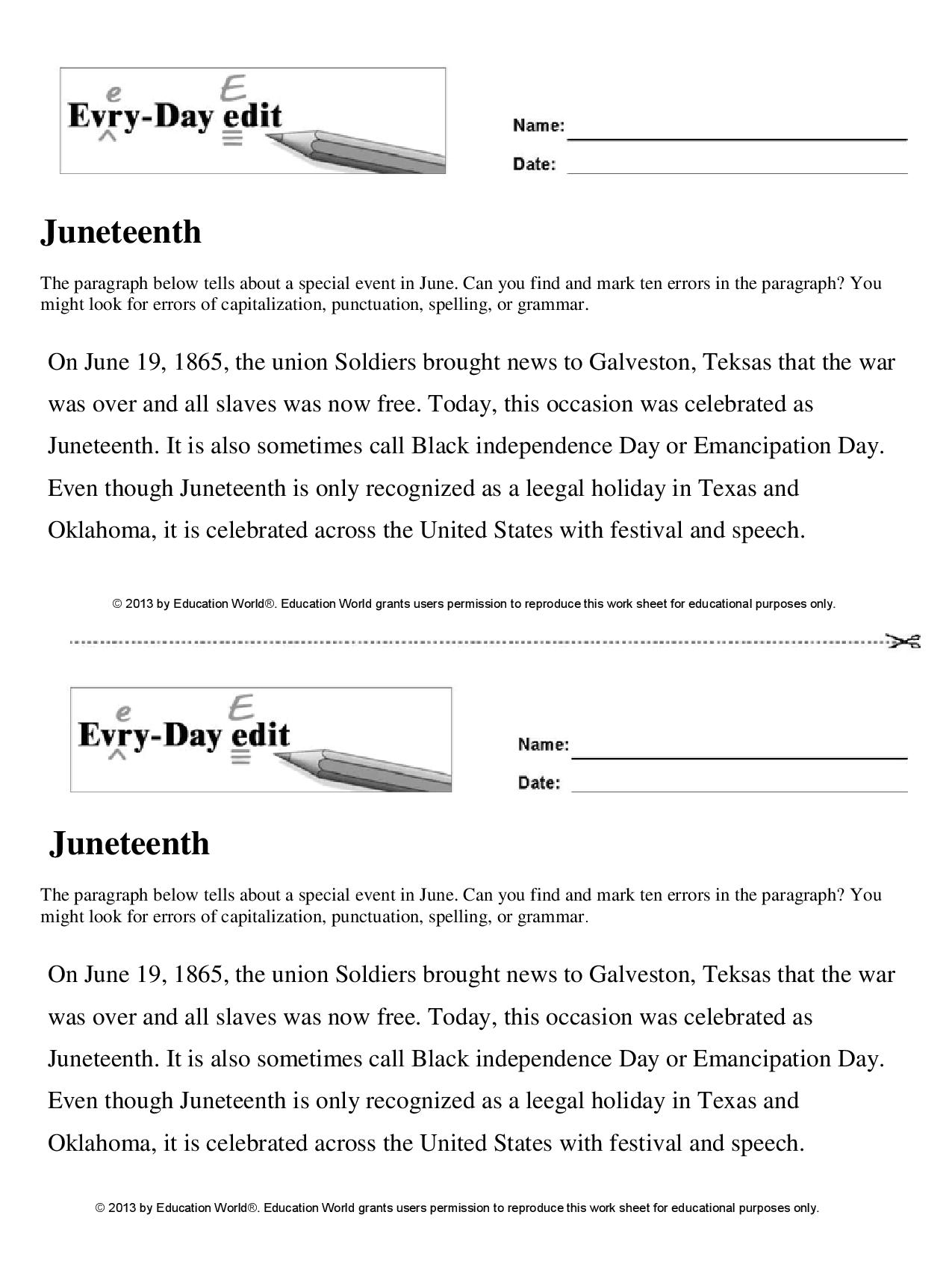 e E
Evry-Day edit

Name:

Date:

Juneteenth

The paragraph below tells about a special event in June. Can you find and mark ten errors in the paragraph? You might look for errors of capitalization, punctuation, spelling, or grammar.

On June 19, 1865, the union Soldiers brought news to Galveston, Teksas that the war was over and all slaves was now free. Today, this occasion was celebrated as Juneteenth. It is also sometimes call Black independence Day or Emancipation Day. Even though Juneteenth is only recognized as a leegal holiday in Texas and Oklahoma, it is celebrated across the United States with festival and speech.

© 2013 by Education World®. Education World grants users permission to reproduce this work sheet for educational purposes only.

e E
Evry-Day edit

Name:

Date:

Juneteenth

The paragraph below tells about a special event in June. Can you find and mark ten errors in the paragraph? You might look for errors of capitalization, punctuation, spelling, or grammar.

On June 19, 1865, the union Soldiers brought news to Galveston, Teksas that the war was over and all slaves was now free. Today, this occasion was celebrated as Juneteenth. It is also sometimes call Black independence Day or Emancipation Day. Even though Juneteenth is only recognized as a leegal holiday in Texas and Oklahoma, it is celebrated across the United States with festival and speech.

© 2013 by Education World®. Education World grants users permission to reproduce this work sheet for educational purposes only.